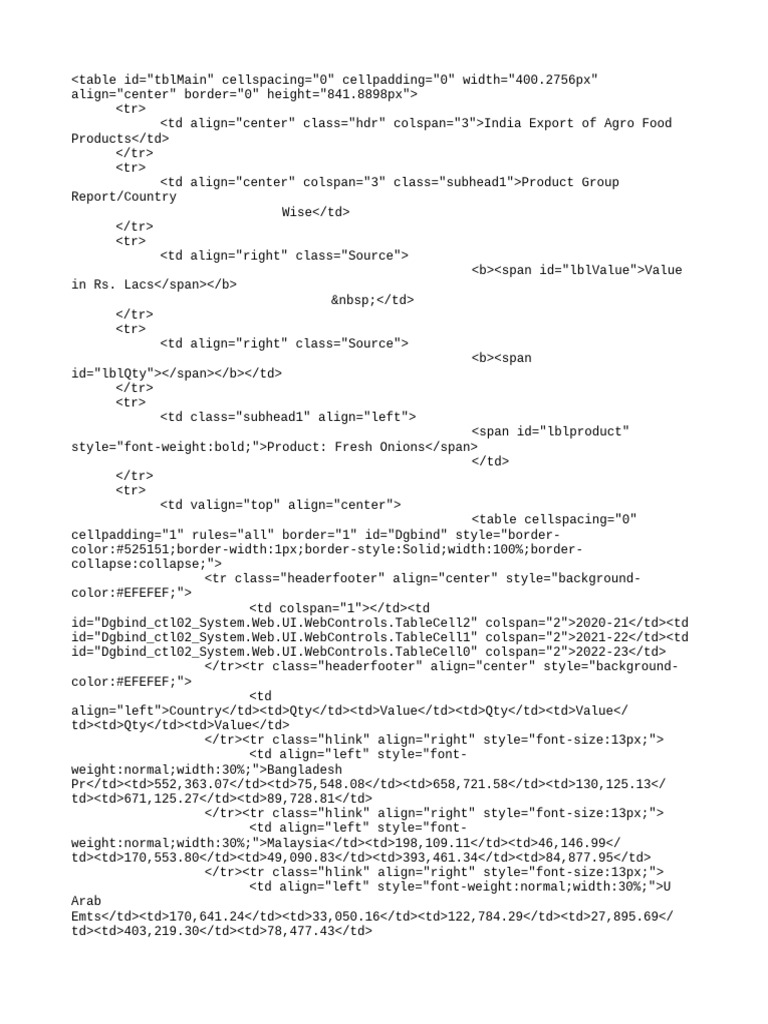 <table id="tblMain" cellspacing="0" cellpadding="0" width="400.2756px" align="center" border="0" height="841.8898px">
<tr>
<td align="center" class="hdr" colspan="3">India Export of Agro Food Products</td>
</tr>
<tr>
<td align="center" colspan="3" class="subhead1">Product Group Report/Country
Wise</td>
</tr>
<tr>
<td align="right" class="Source">
<b><span id="lblValue">Value in Rs. Lacs</span></b>
&nbsp;</td>
</tr>
<tr>
<td align="right" class="Source">
<b><span id="lblQty"></span></b></td>
</tr>
<tr>
<td class="subhead1" align="left">
<span id="lblproduct" style="font-weight:bold;">Product: Fresh Onions</span>
</td>
</tr>
<tr>
<td valign="top" align="center">
<table cellspacing="0" cellpadding="1" rules="all" border="1" id="Dgbind" style="border-color:#525151;border-width:1px;border-style:Solid;width:100%;border-collapse:collapse;">
<tr class="headerfooter" align="center" style="background-color:#EFEFEF;">
<td colspan="1"></td><td id="Dgbind_ctl02_System.Web.UI.WebControls.TableCell2" colspan="2">2020-21</td><td id="Dgbind_ctl02_System.Web.UI.WebControls.TableCell1" colspan="2">2021-22</td><td id="Dgbind_ctl02_System.Web.UI.WebControls.TableCell0" colspan="2">2022-23</td>
</tr><tr class="headerfooter" align="center" style="background-color:#EFEFEF;">
<td align="left">Country</td><td>Qty</td><td>Value</td><td>Qty</td><td>Value</td><td>Qty</td><td>Value</td>
</tr><tr class="hlink" align="right" style="font-size:13px;">
<td align="left" style="font-weight:normal;width:30%;">Bangladesh Pr</td><td>552,363.07</td><td>75,548.08</td><td>658,721.58</td><td>130,125.13</td><td>671,125.27</td><td>89,728.81</td>
</tr><tr class="hlink" align="right" style="font-size:13px;">
<td align="left" style="font-weight:normal;width:30%;">Malaysia</td><td>198,109.11</td><td>46,146.99</td><td>170,553.80</td><td>49,090.83</td><td>393,461.34</td><td>84,877.95</td>
</tr><tr class="hlink" align="right" style="font-size:13px;">
<td align="left" style="font-weight:normal;width:30%;">U Arab Emts</td><td>170,641.24</td><td>33,050.16</td><td>122,784.29</td><td>27,895.69</td><td>403,219.30</td><td>78,477.43</td>